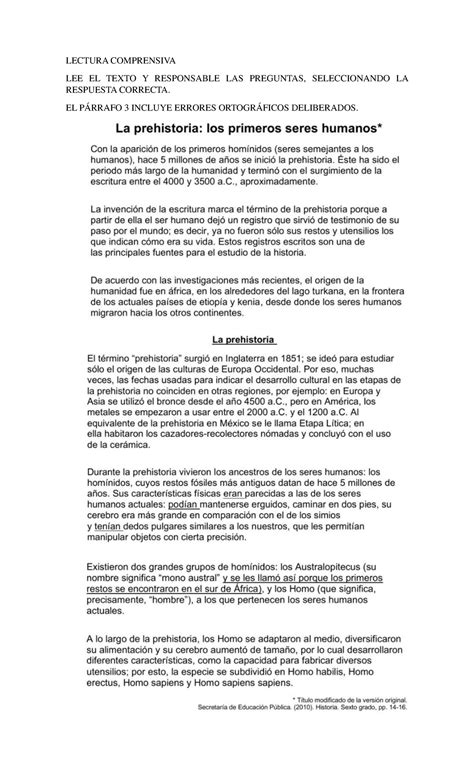 LECTURA COMPRENSIVA

LEE EL TEXTO Y RESPONSABLE LAS PREGUNTAS, SELECCIONANDO LA RESPUESTA CORRECTA.

EL PÁRRAFO 3 INCLUYE ERRORES ORTOGRÁFICOS DELIBERADOS.

La prehistoria: los primeros seres humanos*

Con la aparición de los primeros homínidos (seres semejantes a los humanos), hace 5 millones de años se inició la prehistoria. Éste ha sido el periodo más largo de la humanidad y terminó con el surgimiento de la escritura entre el 4000 y 3500 a.C., aproximadamente.

La invención de la escritura marca el término de la prehistoria porque a partir de ella el ser humano dejó un registro que sirvió de testimonio de su paso por el mundo; es decir, ya no fueron sólo sus restos y utensilios los que indican cómo era su vida. Estos registros escritos son una de las principales fuentes para el estudio de la historia.

De acuerdo con las investigaciones más recientes, el origen de la humanidad fue en áfrica, en los alrededores del lago turkana, en la frontera de los actuales países de etiopía y kenia, desde donde los seres humanos migraron hacia los otros continentes.

La prehistoria

El término "prehistoria" surgió en Inglaterra en 1851; se ideó para estudiar sólo el origen de las culturas de Europa Occidental. Por eso, muchas veces, las fechas usadas para indicar el desarrollo cultural en las etapas de la prehistoria no coinciden en otras regiones, por ejemplo: en Europa y Asia se utilizó el bronce desde el año 4500 a.C., pero en América, los metales se empezaron a usar entre el 2000 a.C. y el 1200 a.C. Al equivalente de la prehistoria en México se le llama Etapa Lítica; en ella habitaron los cazadores-recolectores nómadas y concluyó con el uso de la cerámica.

Durante la prehistoria vivieron los ancestros de los seres humanos: los homínidos, cuyos restos fósiles más antiguos datan de hace 5 millones de años. Sus características físicas eran parecidas a las de los seres humanos actuales: podían mantenerse erguidos, caminar en dos pies, su cerebro era más grande en comparación con el de los simios y tenían dedos pulgares similares a los nuestros, que les permitían manipular objetos con cierta precisión.

Existieron dos grandes grupos de homínidos: los Australopitecus (su nombre significa "mono austral" y se les llamó así porque los primeros restos se encontraron en el sur de África), y los Homo (que significa, precisamente, "hombre"), a los que pertenecen los seres humanos actuales.

A lo largo de la prehistoria, los Homo se adaptaron al medio, diversificaron su alimentación y su cerebro aumentó de tamaño, por lo cual desarrollaron diferentes características, como la capacidad para fabricar diversos utensilios; por esto, la especie se subdividió en Homo habilis, Homo erectus, Homo sapiens y Homo sapiens sapiens.

* Título modificado de la versión original.
Secretaría de Educación Pública. (2010). Historia. Sexto grado, pp. 14-16.